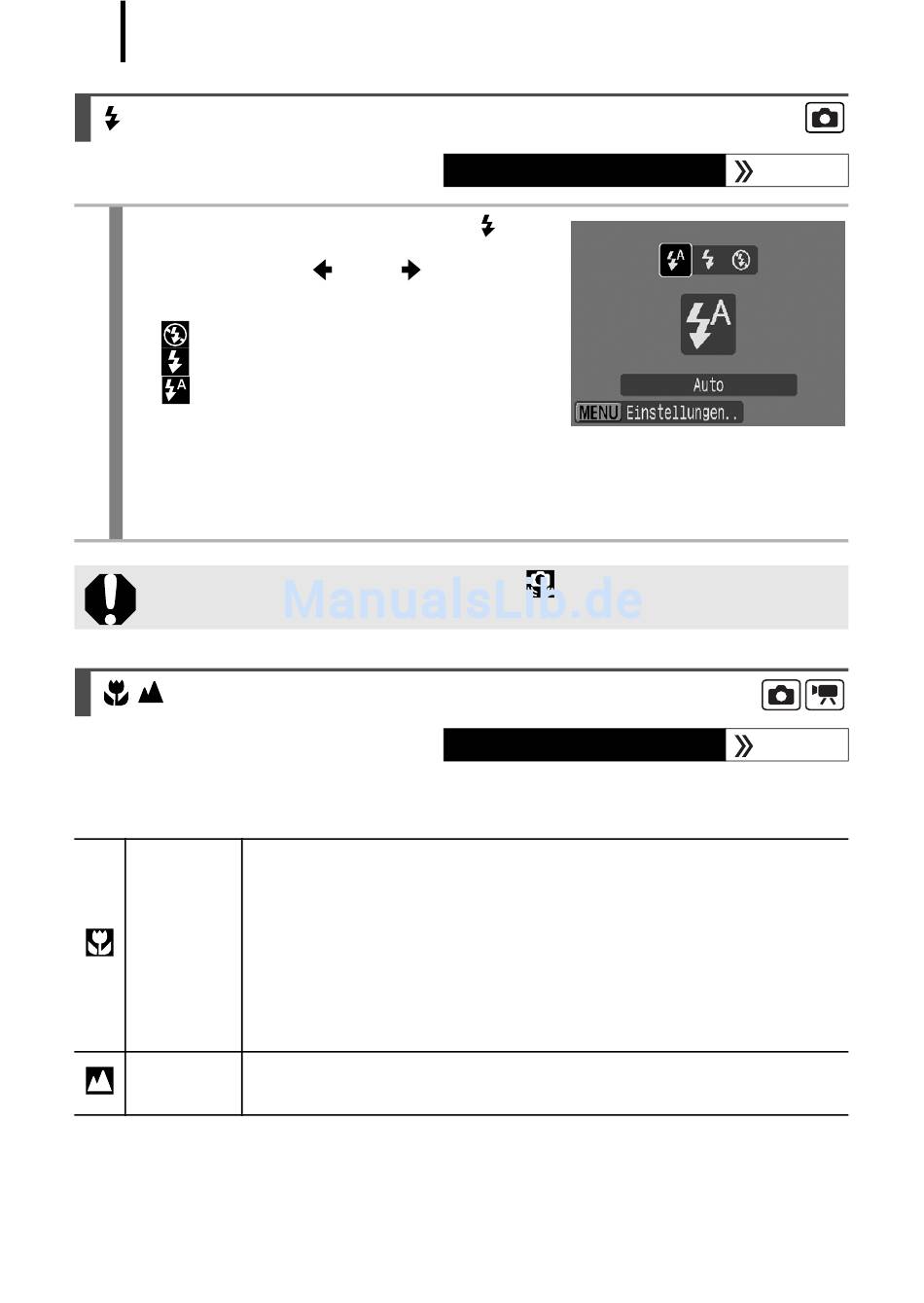 Auto

MENU Einstellungen..

ManualsLib.de